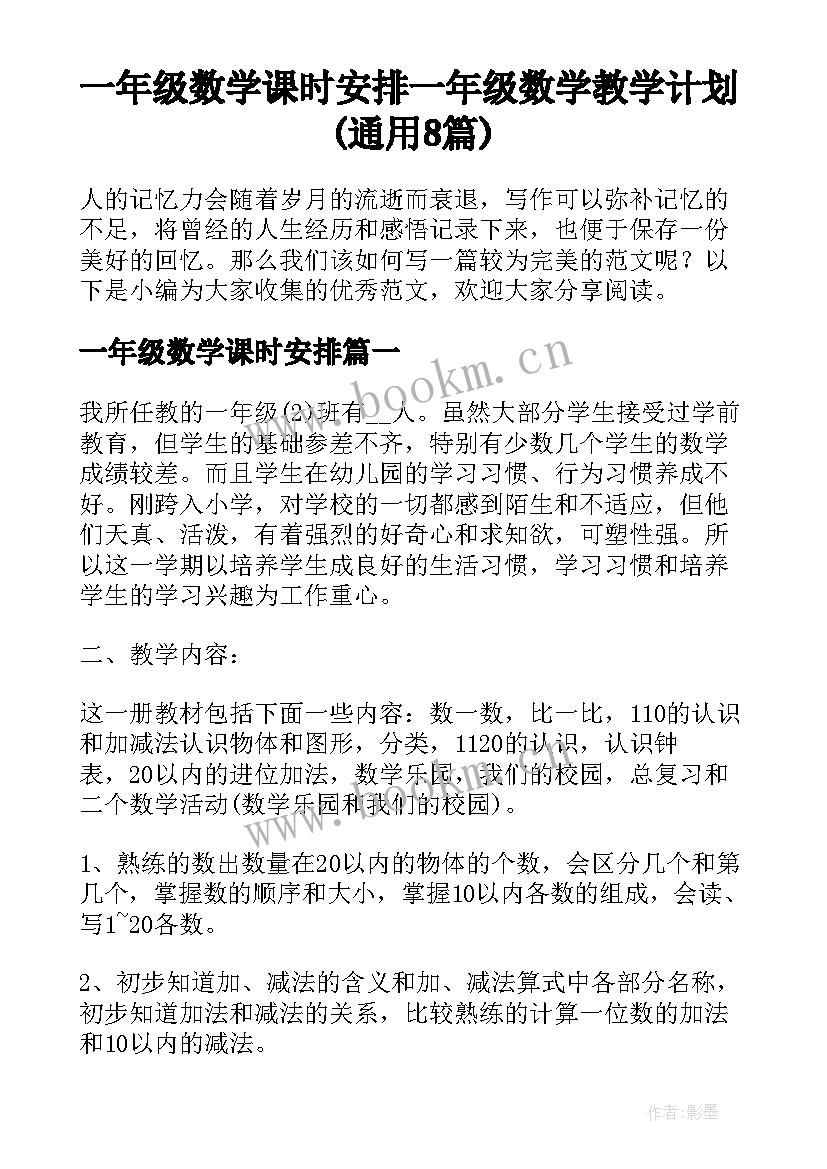 一年级数学课时安排一年级数学教学计划(通用8篇)

人的记忆力会随着岁月的流逝而衰退，写作可以弥补记忆的不足，将曾经的人生经历和感悟记录下来，也便于保存一份美好的回忆。那么我们该如何写一篇较为完美的范文呢？以下是小编为大家收集的优秀范文，欢迎大家分享阅读。

一年级数学课时安排篇一

www.bookm.cn

我所任教的一年级(2)班有__人。虽然大部分学生接受过学前教育，但学生的基础参差不齐，特别有少数几个学生的数学成绩较差。而且学生在幼儿园的学习习惯、行为习惯养成不好。刚跨入小学，对学校的一切都感到陌生和不适应，但他们天真、活泼，有着强烈的好奇心和求知欲，可塑性强。所以这一学期以培养学生成良好的生活习惯，学习习惯和培养学生的学习兴趣为工作重心。

二、教学内容：

这一册教材包括下面一些内容：数一数，比一比，110的认识和加减法认识物体和图形，分类，1120的认识，认识钟表，20以内的进位加法，数学乐园，我们的校园，总复习和二个数学活动(数学乐园和我们的校园)。

1、熟练的数出数量在20以内的物体的个数，会区分几个和第几个，掌握数的顺序和大小，掌握10以内各数的组成，会读、写1~20各数。

2、初步知道加、减法的含义和加、减法算式中各部分名称，初步知道加法和减法的关系，比较熟练的计算一位数的加法和10以内的减法。

作者:影墨